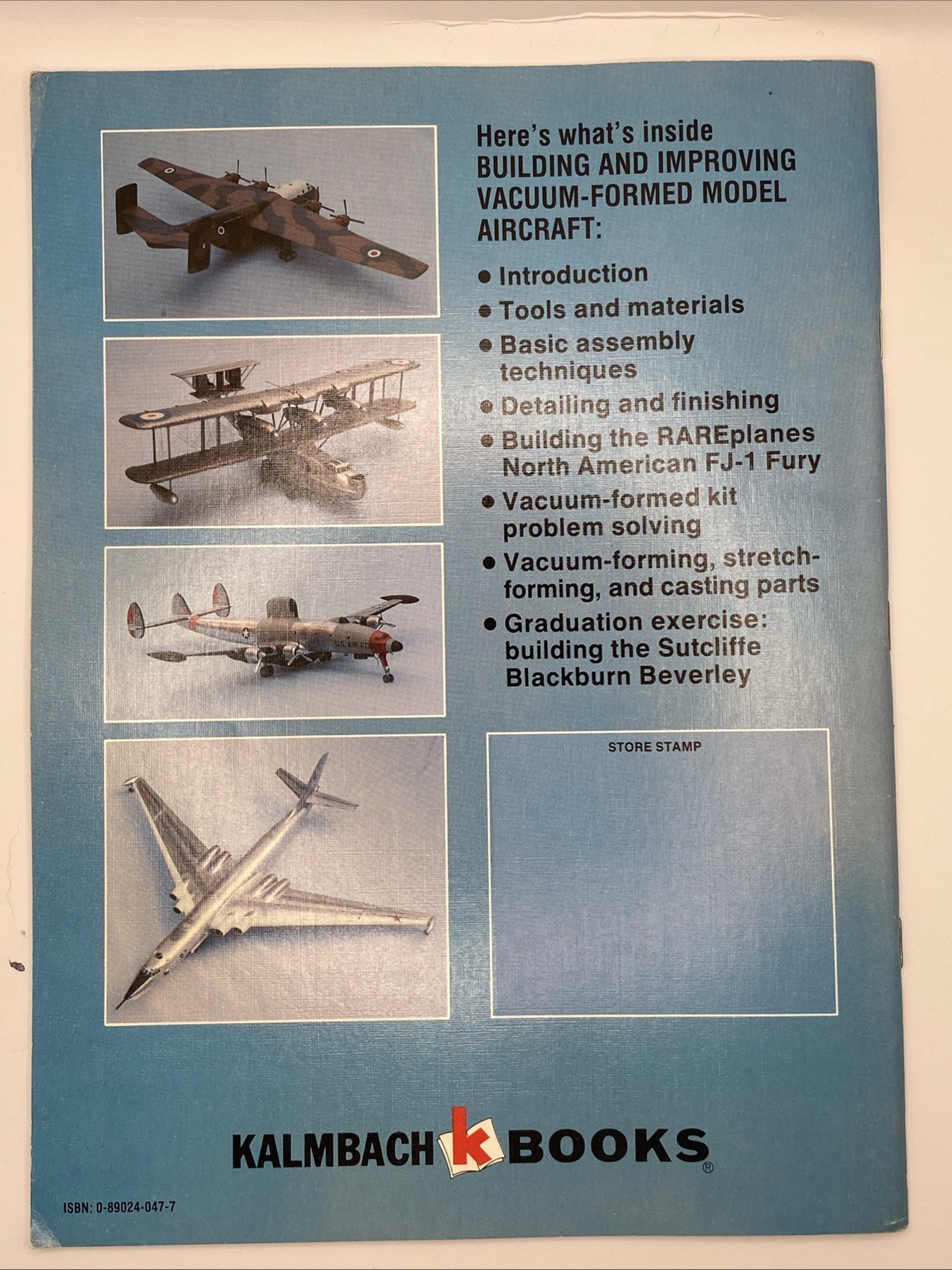 Here's what's inside
BUILDING AND IMPROVING
VACUUM-FORMED MODEL
AIRCRAFT:

• Introduction
• Tools and materials
• Basic assembly techniques
• Detailing and finishing
• Building the RAREplanes North American FJ-1 Fury
• Vacuum-formed kit problem solving
• Vacuum-forming, stretch-forming, and casting parts
• Graduation exercise: building the Sutcliffe Blackburn Beverley

STORE STAMP

KALMBACH k BOOKS ®

ISBN: 0-89024-047-7